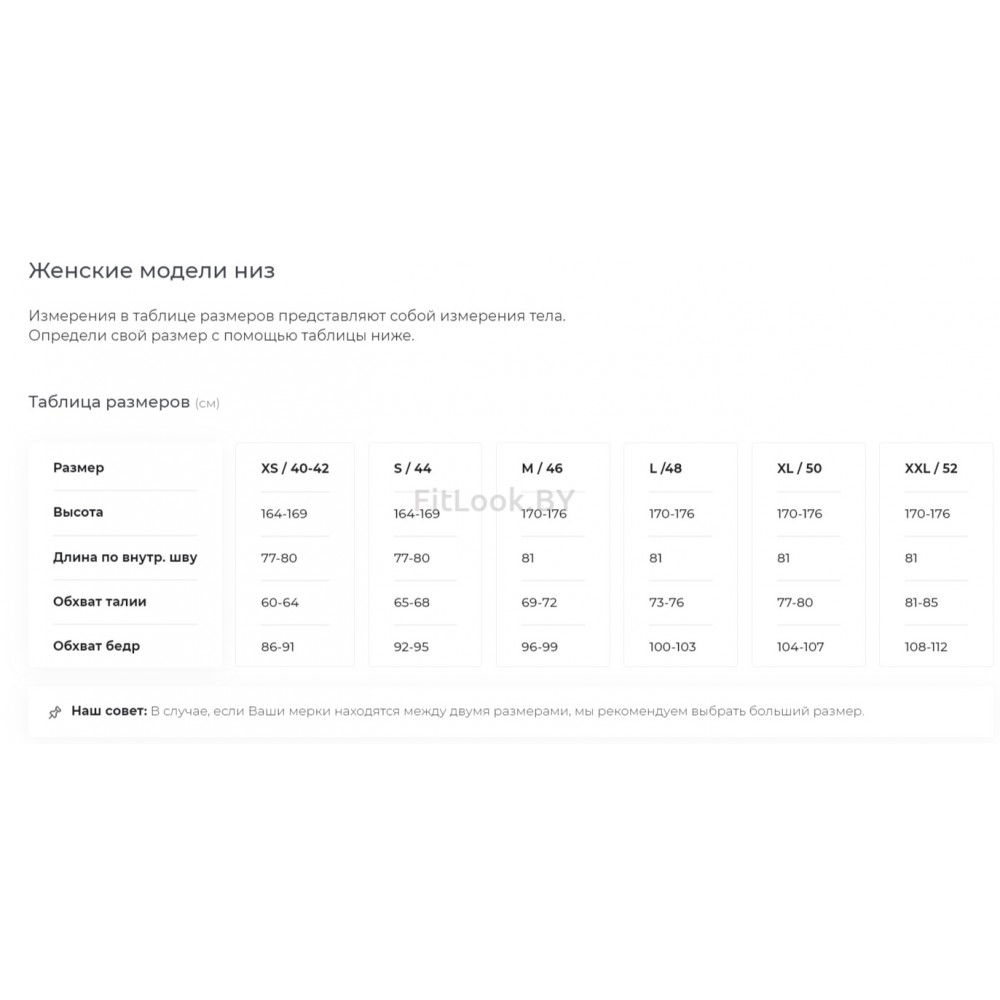 Женские модели низ

Измерения в таблице размеров представляют собой измерения тела.
Определи свой размер с помощью таблицы ниже.

Таблица размеров (см)

| Размер | XS / 40-42 | S / 44 | M / 46 | L /48 | XL / 50 | XXL / 52 |
|---|---|---|---|---|---|---|
| Высота | 164-169 | 164-169 | 170-176 | 170-176 | 170-176 | 170-176 |
| Длина по внутр. шву | 77-80 | 77-80 | 81 | 81 | 81 | 81 |
| Обхват талии | 60-64 | 65-68 | 69-72 | 73-76 | 77-80 | 81-85 |
| Обхват бедр | 86-91 | 92-95 | 96-99 | 100-103 | 104-107 | 108-112 |

FitLook.BY

Наш совет: В случае, если Ваши мерки находятся между двумя размерами, мы рекомендуем выбрать больший размер.